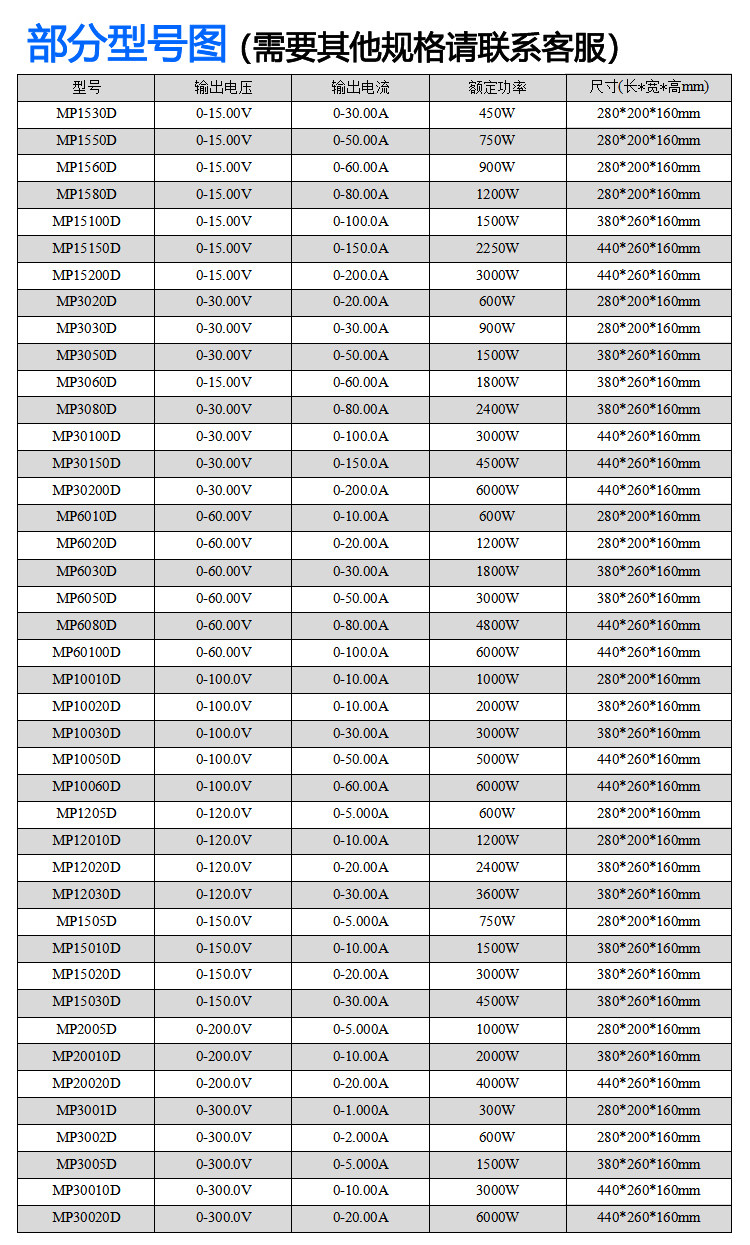 部分型号图（需要其他规格请联系客服）

| 型号 | 输出电压 | 输出电流 | 额定功率 | 尺寸(长*宽*高mm) |
|---|---|---|---|---|
| MP1530D | 0-15.00V | 0-30.00A | 450W | 280*200*160mm |
| MP1550D | 0-15.00V | 0-50.00A | 750W | 280*200*160mm |
| MP1560D | 0-15.00V | 0-60.00A | 900W | 280*200*160mm |
| MP1580D | 0-15.00V | 0-80.00A | 1200W | 280*200*160mm |
| MP15100D | 0-15.00V | 0-100.0A | 1500W | 380*260*160mm |
| MP15150D | 0-15.00V | 0-150.0A | 2250W | 440*260*160mm |
| MP15200D | 0-15.00V | 0-200.0A | 3000W | 440*260*160mm |
| MP3020D | 0-30.00V | 0-20.00A | 600W | 280*200*160mm |
| MP3030D | 0-30.00V | 0-30.00A | 900W | 280*200*160mm |
| MP3050D | 0-30.00V | 0-50.00A | 1500W | 380*260*160mm |
| MP3060D | 0-15.00V | 0-60.00A | 1800W | 380*260*160mm |
| MP3080D | 0-30.00V | 0-80.00A | 2400W | 380*260*160mm |
| MP30100D | 0-30.00V | 0-100.0A | 3000W | 440*260*160mm |
| MP30150D | 0-30.00V | 0-150.0A | 4500W | 440*260*160mm |
| MP30200D | 0-30.00V | 0-200.0A | 6000W | 440*260*160mm |
| MP6010D | 0-60.00V | 0-10.00A | 600W | 280*200*160mm |
| MP6020D | 0-60.00V | 0-20.00A | 1200W | 280*200*160mm |
| MP6030D | 0-60.00V | 0-30.00A | 1800W | 380*260*160mm |
| MP6050D | 0-60.00V | 0-50.00A | 3000W | 380*260*160mm |
| MP6080D | 0-60.00V | 0-80.00A | 4800W | 440*260*160mm |
| MP60100D | 0-60.00V | 0-100.0A | 6000W | 440*260*160mm |
| MP10010D | 0-100.0V | 0-10.00A | 1000W | 280*200*160mm |
| MP10020D | 0-100.0V | 0-10.00A | 2000W | 380*260*160mm |
| MP10030D | 0-100.0V | 0-30.00A | 3000W | 380*260*160mm |
| MP10050D | 0-100.0V | 0-50.00A | 5000W | 440*260*160mm |
| MP10060D | 0-100.0V | 0-60.00A | 6000W | 440*260*160mm |
| MP1205D | 0-120.0V | 0-5.000A | 600W | 280*200*160mm |
| MP12010D | 0-120.0V | 0-10.00A | 1200W | 280*200*160mm |
| MP12020D | 0-120.0V | 0-20.00A | 2400W | 380*260*160mm |
| MP12030D | 0-120.0V | 0-30.00A | 3600W | 380*260*160mm |
| MP1505D | 0-150.0V | 0-5.000A | 750W | 280*200*160mm |
| MP15010D | 0-150.0V | 0-10.00A | 1500W | 380*260*160mm |
| MP15020D | 0-150.0V | 0-20.00A | 3000W | 380*260*160mm |
| MP15030D | 0-150.0V | 0-30.00A | 4500W | 380*260*160mm |
| MP2005D | 0-200.0V | 0-5.000A | 1000W | 280*200*160mm |
| MP20010D | 0-200.0V | 0-10.00A | 2000W | 380*260*160mm |
| MP20020D | 0-200.0V | 0-20.00A | 4000W | 440*260*160mm |
| MP3001D | 0-300.0V | 0-1.000A | 300W | 280*200*160mm |
| MP3002D | 0-300.0V | 0-2.000A | 600W | 280*200*160mm |
| MP3005D | 0-300.0V | 0-5.000A | 1500W | 380*260*160mm |
| MP30010D | 0-300.0V | 0-10.00A | 3000W | 440*260*160mm |
| MP30020D | 0-300.0V | 0-20.00A | 6000W | 440*260*160mm |